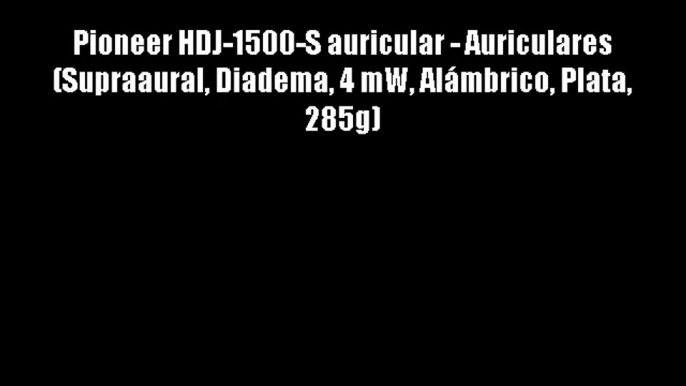 Pioneer HDJ-1500-S auricular - Auriculares (Supraaural, Diadema, 4 mW, Alámbrico, Plata, 285g)